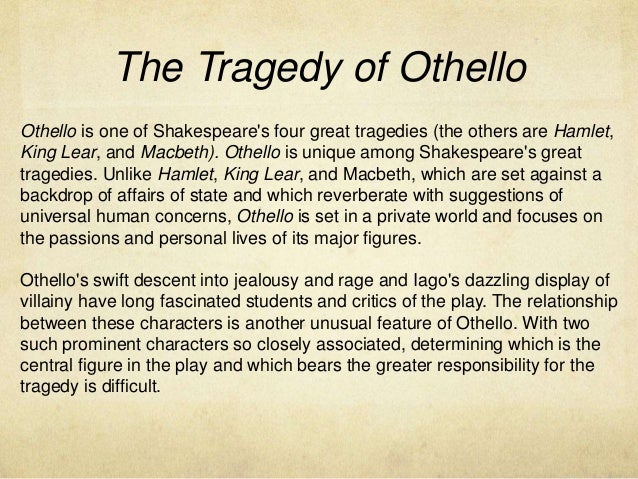 The Tragedy of Othello

Othello is one of Shakespeare's four great tragedies (the others are Hamlet, King Lear, and Macbeth). Othello is unique among Shakespeare's great tragedies. Unlike Hamlet, King Lear, and Macbeth, which are set against a backdrop of affairs of state and which reverberate with suggestions of universal human concerns, Othello is set in a private world and focuses on the passions and personal lives of its major figures.

Othello's swift descent into jealousy and rage and Iago's dazzling display of villainy have long fascinated students and critics of the play. The relationship between these characters is another unusual feature of Othello. With two such prominent characters so closely associated, determining which is the central figure in the play and which bears the greater responsibility for the tragedy is difficult.